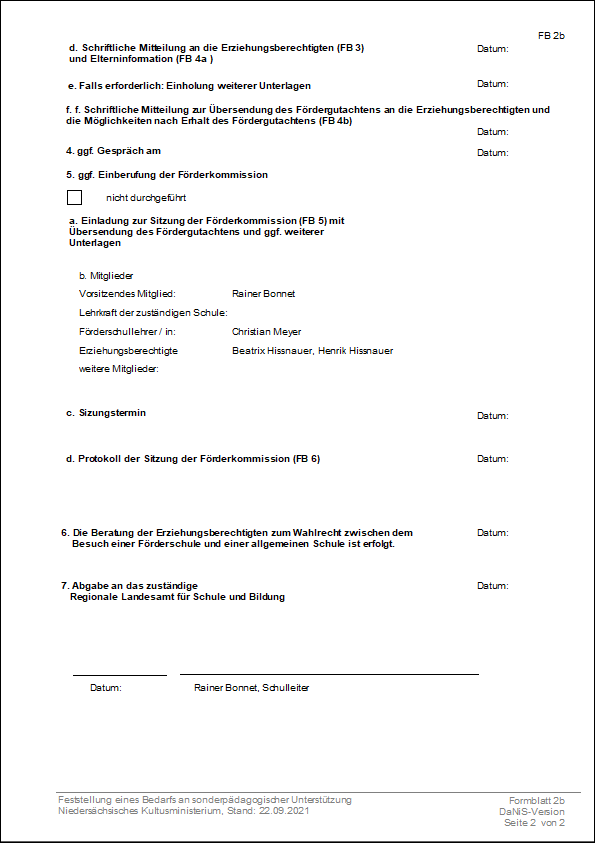 FB 2b

d. Schriftliche Mitteilung an die Erziehungsberechtigten (FB 3) und Elterninformation (FB 4a ) Datum:

e. Falls erforderlich: Einholung weiterer Unterlagen Datum:

f. f. Schriftliche Mitteilung zur Übersendung des Fördergutachtens an die Erziehungsberechtigten und die Möglichkeiten nach Erhalt des Fördergutachtens (FB 4b)
Datum:

4. ggf. Gespräch am Datum:

5. ggf. Einberufung der Förderkommission

nicht durchgeführt

a. Einladung zur Sitzung der Förderkommission (FB 5) mit Übersendung des Fördergutachtens und ggf. weiterer Unterlagen

b. Mitglieder
Vorsitzendes Mitglied: Rainer Bonnet
Lehrkraft der zuständigen Schule:
Förderschullehrer / in: Christian Meyer
Erziehungsberechtigte Beatrix Hissnauer, Henrik Hissnauer
weitere Mitglieder:

c. Sizungstermin Datum:

d. Protokoll der Sitzung der Förderkommission (FB 6) Datum:

6. Die Beratung der Erziehungsberechtigten zum Wahlrecht zwischen dem Besuch einer Förderschule und einer allgemeinen Schule ist erfolgt. Datum:

7. Abgabe an das zuständige Regionale Landesamt für Schule und Bildung Datum:

Datum: Rainer Bonnet, Schulleiter

Feststellung eines Bedarfs an sonderpädagogischer Unterstützung
Niedersächsisches Kultusministerium, Stand: 22.09.2021

Formblatt 2b
DaNiS-Version
Seite 2 von 2